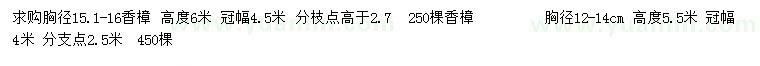 求购胸径15.1-16香樟 高度6米 冠幅4.5米 分枝点高于2.7 250棵香樟 胸径12-14cm 高度5.5米 冠幅4米 分支点2.5米 450棵